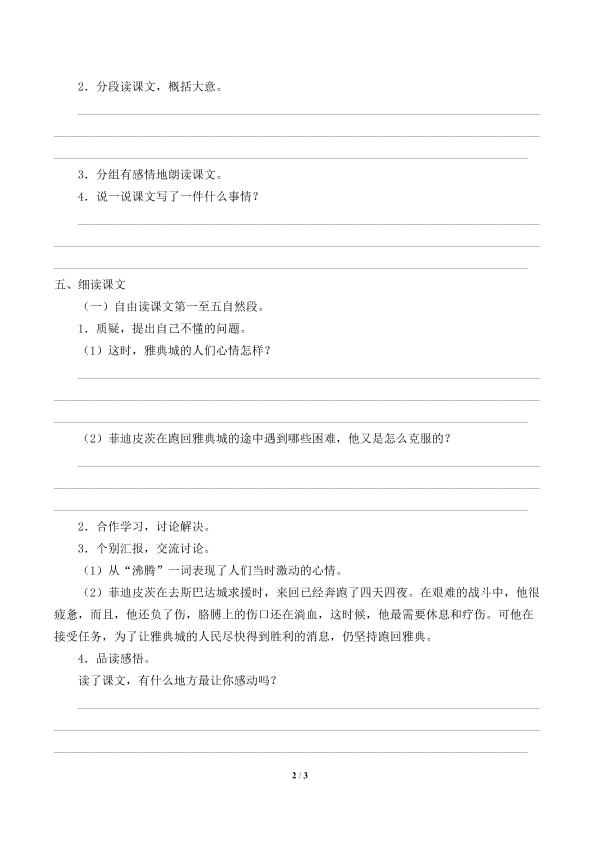 2．分段读课文，概括大意。

3．分组有感情地朗读课文。
4．说一说课文写了一件什么事情？

五、细读课文
（一）自由读课文第一至五自然段。
1．质疑，提出自己不懂的问题。
（1）这时，雅典城的人们心情怎样？

（2）菲迪皮茨在跑回雅典城的途中遇到哪些困难，他又是怎么克服的？

2．合作学习，讨论解决。
3．个别汇报，交流讨论。
（1）从“沸腾”一词表现了人们当时激动的心情。
（2）菲迪皮茨在去斯巴达城求援时，来回已经奔跑了四天四夜。在艰难的战斗中，他很疲惫，而且，他还负了伤，胳膊上的伤口还在滴血，这时候，他最需要休息和疗伤。可他在接受任务，为了让雅典城的人民尽快得到胜利的消息，仍坚持跑回雅典。
4．品读感悟。
读了课文，有什么地方最让你感动吗？

2 / 3